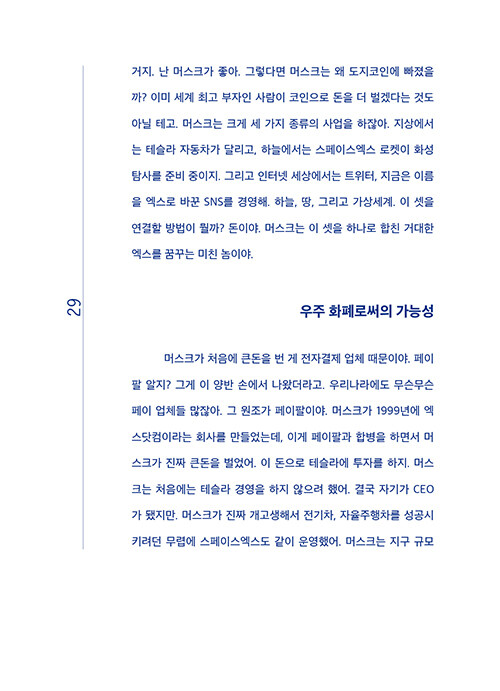 거지. 난 머스크가 좋아. 그렇다면 머스크는 왜 도지코인에 빠졌을까? 이미 세계 최고 부자인 사람이 코인으로 돈을 더 벌겠다는 것도 아닐 테고. 머스크는 크게 세 가지 종류의 사업을 하잖아. 지상에서는 테슬라 자동차가 달리고, 하늘에서는 스페이스엑스 로켓이 화성 탐사를 준비 중이지. 그리고 인터넷 세상에서는 트위터, 지금은 이름을 엑스로 바꾼 SNS를 경영해. 하늘, 땅, 그리고 가상세계. 이 셋을 연결할 방법이 뭘까? 돈이야. 머스크는 이 셋을 하나로 합친 거대한 엑스를 꿈꾸는 미친 놈이야.

29

우주 화폐로써의 가능성

머스크가 처음에 큰돈을 번 게 전자결제 업체 때문이야. 페이팔 알지? 그게 이 양반 손에서 나왔더라고. 우리나라에도 무슨무슨 페이 업체들 많잖아. 그 원조가 페이팔이야. 머스크가 1999년에 엑스닷컴이라는 회사를 만들었는데, 이게 페이팔과 합병을 하면서 머스크가 진짜 큰돈을 벌었어. 이 돈으로 테슬라에 투자를 하지. 머스크는 처음에는 테슬라 경영을 하지 않으려 했어. 결국 자기가 CEO가 됐지만. 머스크가 진짜 개고생해서 전기차, 자율주행차를 성공시키려던 무렵에 스페이스엑스도 같이 운영했어. 머스크는 지구 규모